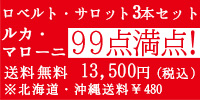 ロベルト・サロット3本セット

ルカ・マローニ 99点満点!

送料無料 13,500円(税込)

※北海道・沖縄送料¥480